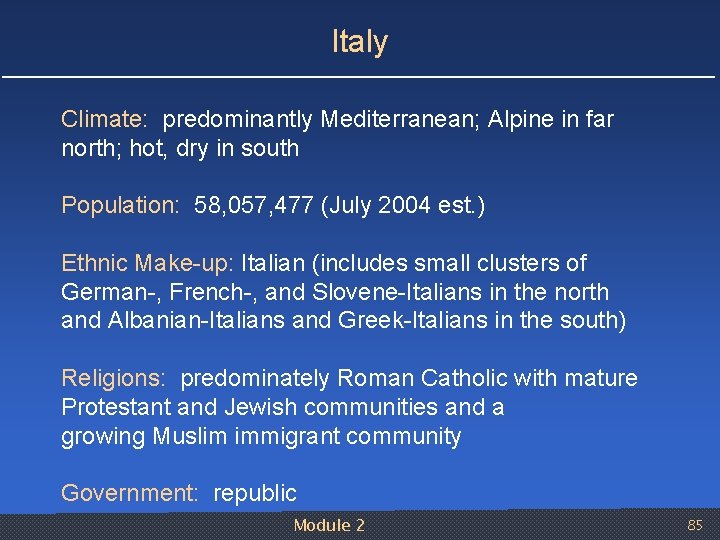 Italy

Climate: predominantly Mediterranean; Alpine in far north; hot, dry in south

Population: 58,057,477 (July 2004 est.)

Ethnic Make-up: Italian (includes small clusters of German-, French-, and Slovene-Italians in the north and Albanian-Italians and Greek-Italians in the south)

Religions: predominately Roman Catholic with mature Protestant and Jewish communities and a growing Muslim immigrant community

Government: republic

Module 2

85